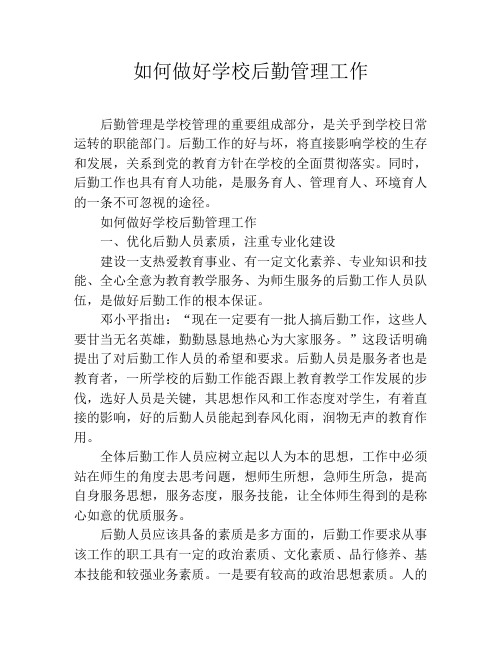 如何做好学校后勤管理工作

后勤管理是学校管理的重要组成部分，是关乎到学校日常运转的职能部门。后勤工作的好与坏，将直接影响学校的生存和发展，关系到党的教育方针在学校的全面贯彻落实。同时，后勤工作也具有育人功能，是服务育人、管理育人、环境育人的一条不可忽视的途径。

如何做好学校后勤管理工作

一、优化后勤人员素质，注重专业化建设

建设一支热爱教育事业、有一定文化素养、专业知识和技能、全心全意为教育教学服务、为师生服务的后勤工作人员队伍，是做好后勤工作的根本保证。

邓小平指出：“现在一定要有一批人搞后勤工作，这些人要甘当无名英雄，勤勤恳恳地热心为大家服务。”这段话明确提出了对后勤工作人员的希望和要求。后勤人员是服务者也是教育者，一所学校的后勤工作能否跟上教育教学工作发展的步伐，选好人员是关键，其思想作风和工作态度对学生，有着直接的影响，好的后勤人员能起到春风化雨，润物无声的教育作用。

全体后勤工作人员应树立起以人为本的思想，工作中必须站在师生的角度去思考问题，想师生所想，急师生所急，提高自身服务思想，服务态度，服务技能，让全体师生得到的是称心如意的优质服务。

后勤人员应该具备的素质是多方面的，后勤工作要求从事该工作的职工具有一定的政治素质、文化素质、品行修养、基本技能和较强业务素质。一是要有较高的政治思想素质。人的